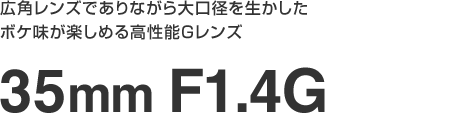 広角レンズでありながら大口径を生かした
ボケ味が楽しめる高性能Gレンズ

35mm F1.4G